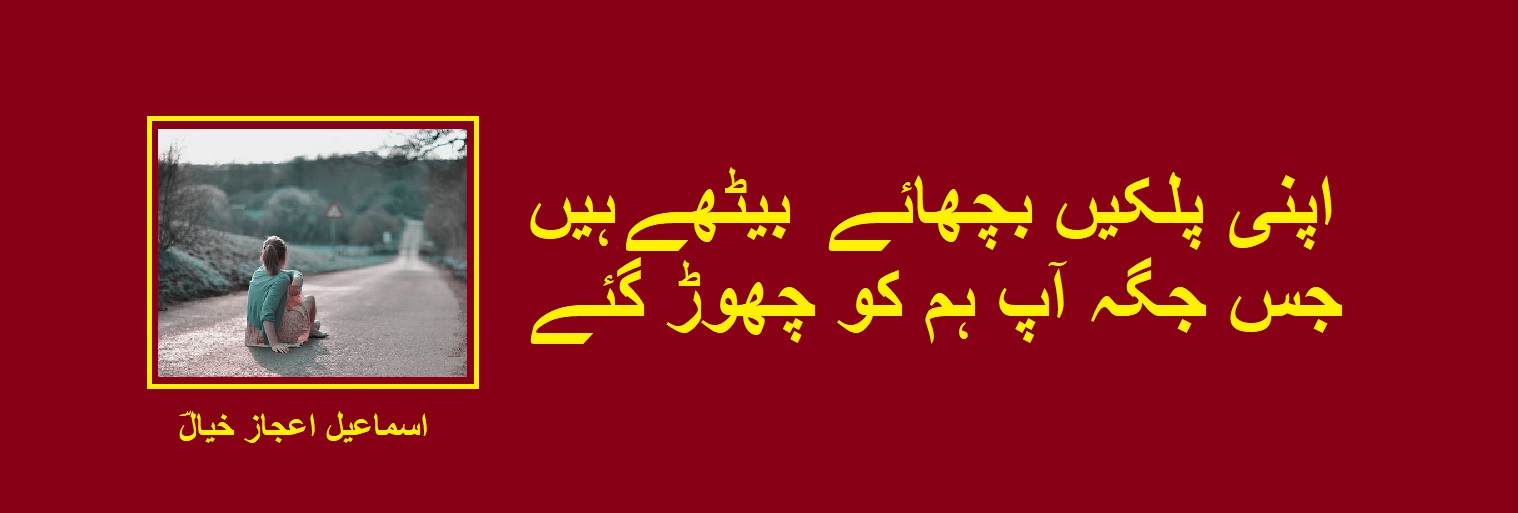 اپنی پلکیں بچھائے بیٹھے ہیں
جس جگہ آپ ہم کو چھوڑ گئے

اسماعیل اعجاز خیالؔ